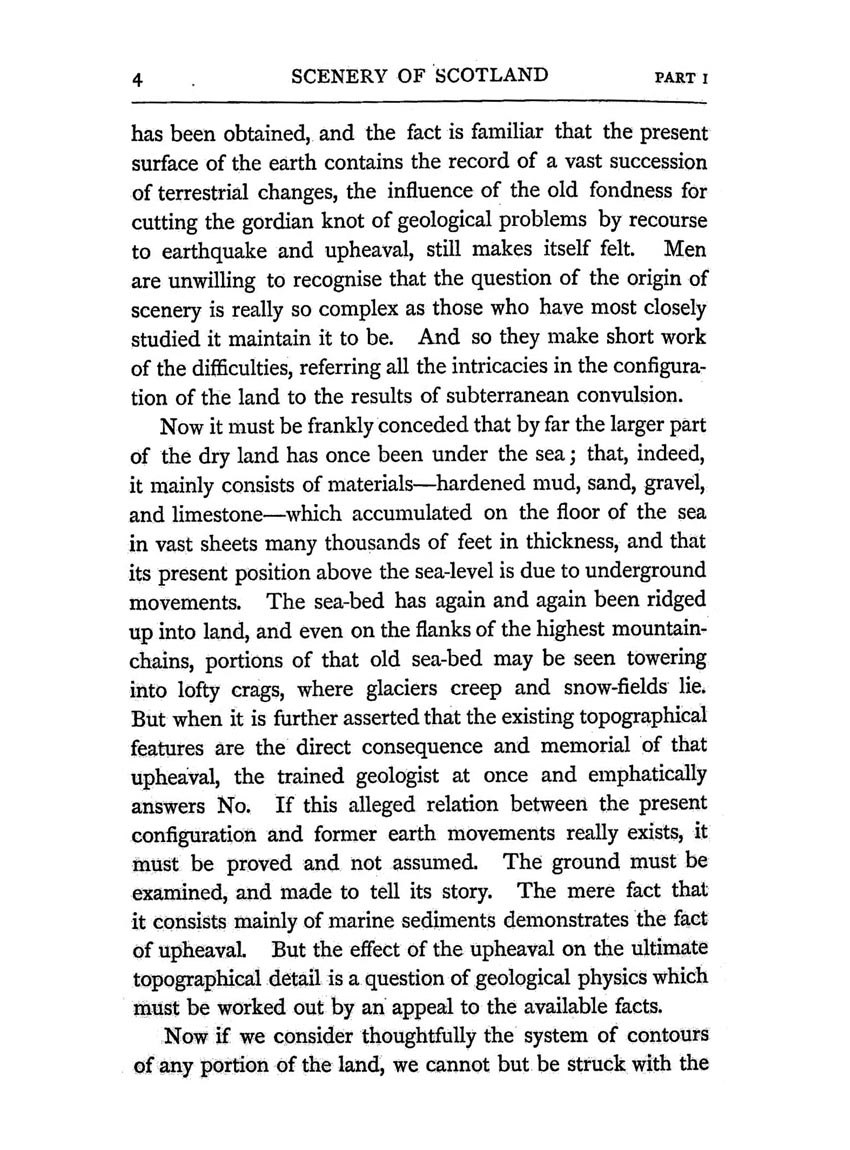 4 SCENERY OF SCOTLAND PART I

has been obtained, and the fact is familiar that the present surface of the earth contains the record of a vast succession of terrestrial changes, the influence of the old fondness for cutting the gordian knot of geological problems by recourse to earthquake and upheaval, still makes itself felt. Men are unwilling to recognise that the question of the origin of scenery is really so complex as those who have most closely studied it maintain it to be. And so they make short work of the difficulties, referring all the intricacies in the configuration of the land to the results of subterranean convulsion.

Now it must be frankly conceded that by far the larger part of the dry land has once been under the sea; that, indeed, it mainly consists of materials—hardened mud, sand, gravel, and limestone—which accumulated on the floor of the sea in vast sheets many thousands of feet in thickness, and that its present position above the sea-level is due to underground movements. The sea-bed has again and again been ridged up into land, and even on the flanks of the highest mountain-chains, portions of that old sea-bed may be seen towering into lofty crags, where glaciers creep and snow-fields lie. But when it is further asserted that the existing topographical features are the direct consequence and memorial of that upheaval, the trained geologist at once and emphatically answers No. If this alleged relation between the present configuration and former earth movements really exists, it must be proved and not assumed. The ground must be examined, and made to tell its story. The mere fact that it consists mainly of marine sediments demonstrates the fact of upheaval. But the effect of the upheaval on the ultimate topographical detail is a question of geological physics which must be worked out by an appeal to the available facts.

Now if we consider thoughtfully the system of contours of any portion of the land, we cannot but be struck with the